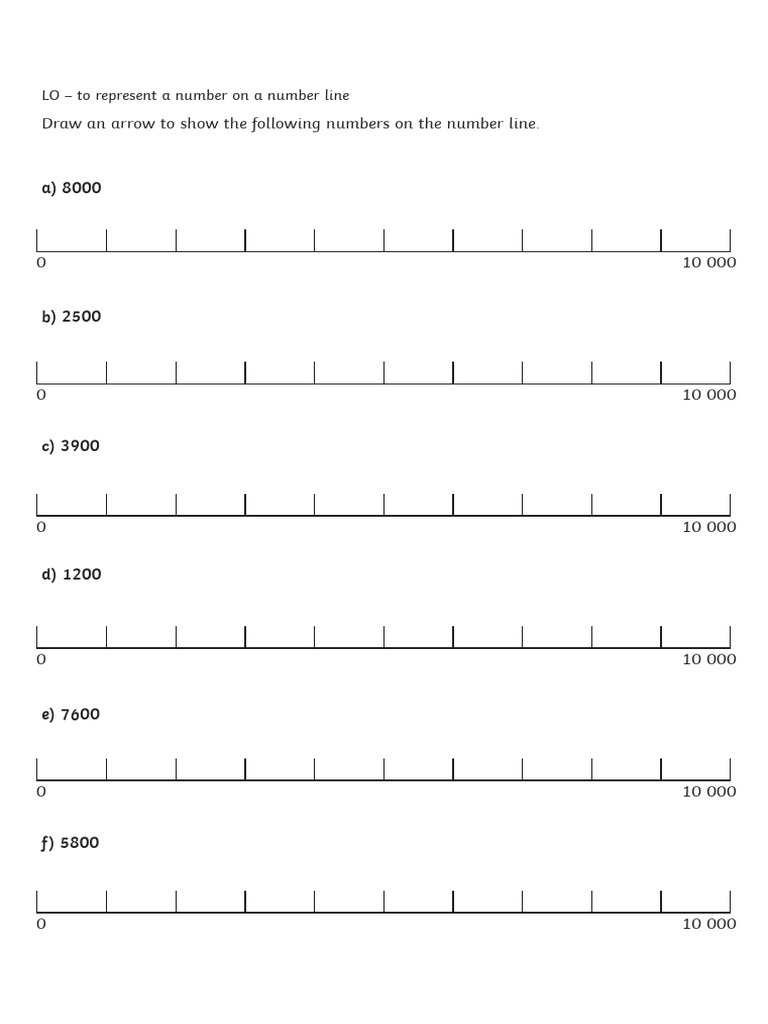 LO – to represent a number on a number line

Draw an arrow to show the following numbers on the number line.

a) 8000

0 10 000

b) 2500

0 10 000

c) 3900

0 10 000

d) 1200

0 10 000

e) 7600

0 10 000

f) 5800

0 10 000